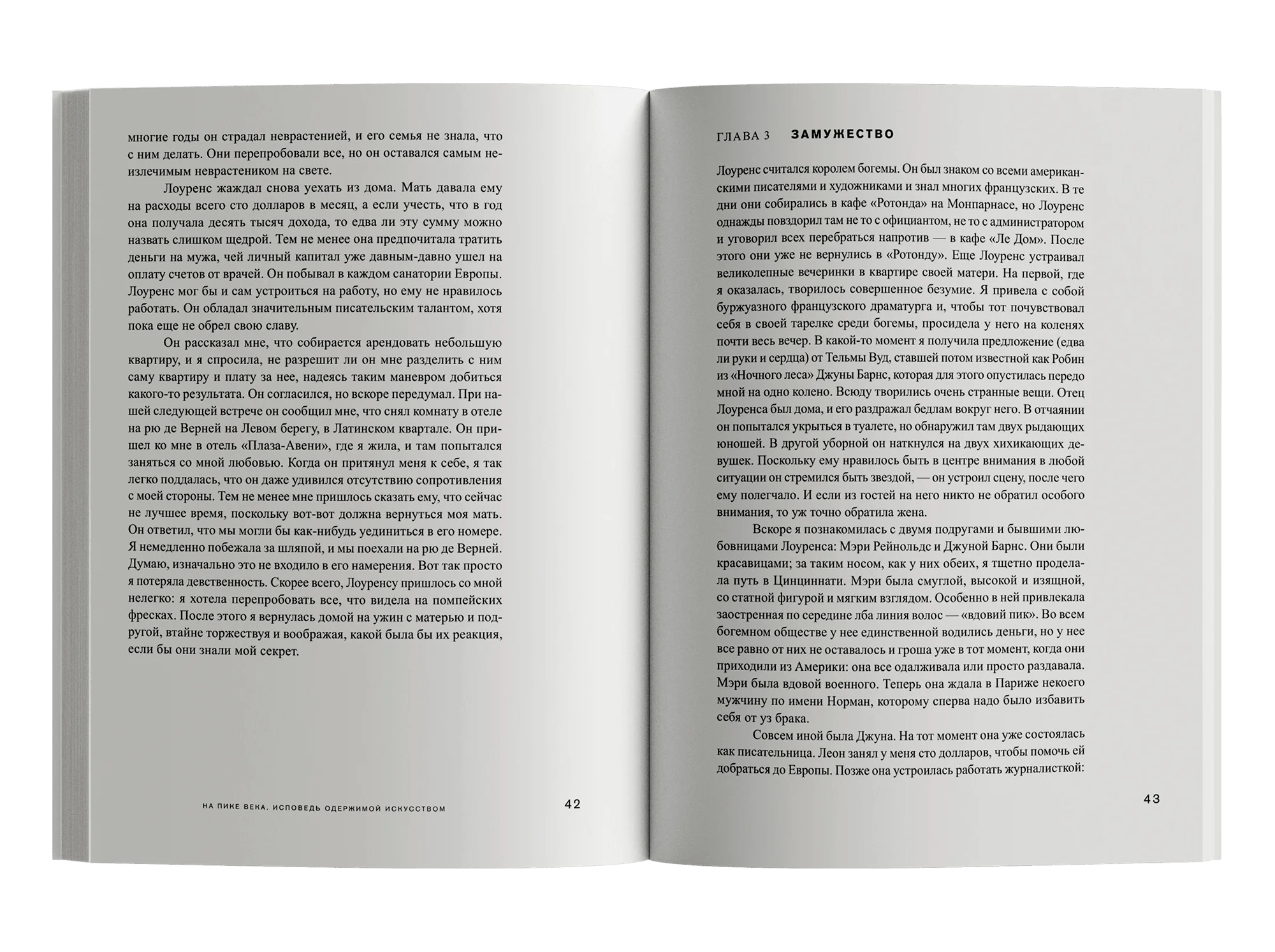 многие годы он страдал неврастенией, и его семья не знала, что с ним делать. Они перепробовали все, но он оставался самым неизлечимым неврастеником на свете.

Лоуренс жаждал снова уехать из дома. Мать давала ему на расходы всего сто долларов в месяц, а если учесть, что в год она получала десять тысяч дохода, то едва ли эту сумму можно назвать слишком щедрой. Тем не менее она предпочитала тратить деньги на мужа, чей личный капитал уже давным-давно ушел на оплату счетов от врачей. Он побывал в каждом санатории Европы. Лоуренс мог бы и сам устроиться на работу, но ему не нравилось работать. Он обладал значительным писательским талантом, хотя пока еще не обрел свою славу.

Он рассказал мне, что собирается арендовать небольшую квартиру, и я спросила, не разрешит ли он мне разделить с ним саму квартиру и плату за нее, надеясь таким маневром добиться какого-то результата. Он согласился, но вскоре передумал. При нашей следующей встрече он сообщил мне, что снял комнату в отеле на рю де Верней на Левом берегу, в Латинском квартале. Он пришел ко мне в отель «Плаза-Авени», где я жила, и там попытался заняться со мной любовью. Когда он притянул меня к себе, я так легко поддалась, что он даже удивился отсутствию сопротивления с моей стороны. Тем не менее мне пришлось сказать ему, что сейчас не лучшее время, поскольку вот-вот должна вернуться моя мать. Он ответил, что мы могли бы как-нибудь уединиться в его номере. Я немедленно побежала за шляпой, и мы поехали на рю де Верней. Думаю, изначально это не входило в его намерения. Вот так просто я потеряла девственность. Скорее всего, Лоуренсу пришлось со мной нелегко: я хотела перепробовать все, что видела на помпейских фресках. После этого я вернулась домой на ужин с матерью и подругой, втайне торжествуя и воображая, какой была бы их реакция, если бы они знали мой секрет.

НА ПИКЕ ВЕКА. ИСПОВЕДЬ ОДЕРЖИМОЙ ИСКУССТВОМ 42

ГЛАВА 3 ЗАМУЖЕСТВО

Лоуренс считался королем богемы. Он был знаком со всеми американскими писателями и художниками и знал многих французских. В те дни они собирались в кафе «Ротонда» на Монпарнасе, но Лоуренс однажды повздорил там не то с официантом, не то с администратором и уговорил всех перебраться напротив — в кафе «Ле Дом». После этого они уже не вернулись в «Ротонду». Еще Лоуренс устраивал великолепные вечеринки в квартире своей матери. На первой, где я оказалась, творилось совершенное безумие. Я привела с собой буржуазного французского драматурга и, чтобы тот почувствовал себя в своей тарелке среди богемы, просидела у него на коленях почти весь вечер. В какой-то момент я получила предложение (едва ли руки и сердца) от Тельмы Вуд, ставшей потом известной как Робин из «Ночного леса» Джуны Барнс, которая для этого опустилась передо мной на одно колено. Всюду творились очень странные вещи. Отец Лоуренса был дома, и его раздражал бедлам вокруг него. В отчаянии он попытался укрыться в туалете, но обнаружил там двух рыдающих юношей. В другой уборной он наткнулся на двух хихикающих девушек. Поскольку ему нравилось быть в центре внимания в любой ситуации он стремился быть звездой, — он устроил сцену, после чего ему полегчало. И если из гостей на него никто не обратил особого внимания, то уж точно обратила жена.

Вскоре я познакомилась с двумя подругами и бывшими любовницами Лоуренса: Мэри Рейнольдс и Джуной Барнс. Они были красавицами; за таким носом, как у них обеих, я тщетно проделала путь в Цинциннати. Мэри была смуглой, высокой и изящной, со статной фигурой и мягким взглядом. Особенно в ней привлекала заостренная по середине лба линия волос — «вдовий пик». Во всем богемном обществе у нее единственной водились деньги, но у нее все равно от них не оставалось и гроша уже в тот момент, когда они приходили из Америки: она все одалживала или просто раздавала. Мэри была вдовой военного. Теперь она ждала в Париже некоего мужчину по имени Норман, которому сперва надо было избавить себя от уз брака.

Совсем иной была Джуна. На тот момент она уже состоялась как писательница. Леон занял у меня сто долларов, чтобы помочь ей добраться до Европы. Позже она устроилась работать журналисткой:

43